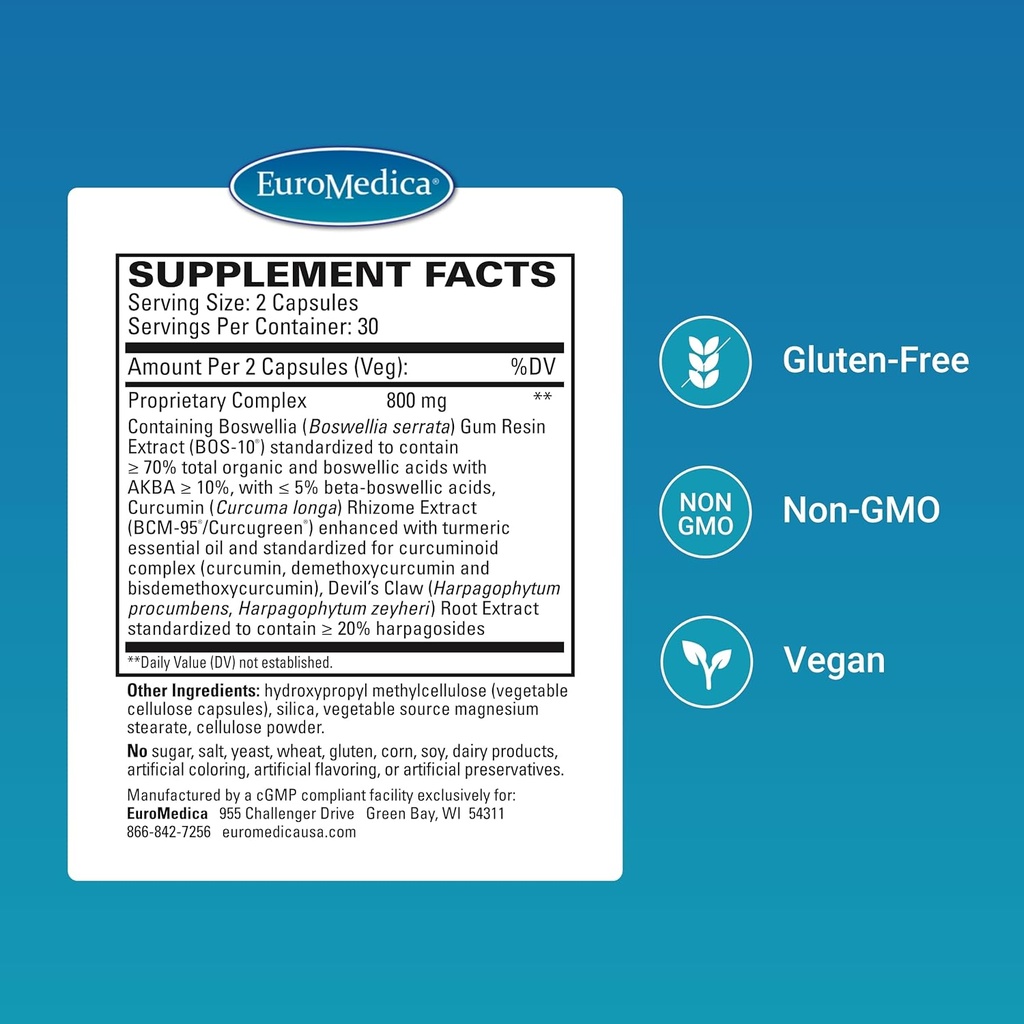 EuroMedica®

SUPPLEMENT FACTS
Serving Size: 2 Capsules
Servings Per Container: 30

| Amount Per 2 Capsules (Veg): | | %DV |
|---|---|---|
| Proprietary Complex | 800 mg | ** |

Containing Boswellia (Boswellia serrata) Gum Resin Extract (BOS-10®) standardized to contain ≥ 70% total organic and boswellic acids with AKBA ≥ 10%, with ≤ 5% beta-boswellic acids, Curcumin (Curcuma longa) Rhizome Extract (BCM-95®/Curcugreen®) enhanced with turmeric essential oil and standardized for curcuminoid complex (curcumin, demethoxycurcumin and bisdemethoxycurcumin), Devil's Claw (Harpagophytum procumbens, Harpagophytum zeyheri) Root Extract standardized to contain ≥ 20% harpagosides

**Daily Value (DV) not established.

Other Ingredients: hydroxypropyl methylcellulose (vegetable cellulose capsules), silica, vegetable source magnesium stearate, cellulose powder.

No sugar, salt, yeast, wheat, gluten, corn, soy, dairy products, artificial coloring, artificial flavoring, or artificial preservatives.

Manufactured by a cGMP compliant facility exclusively for:
EuroMedica 955 Challenger Drive Green Bay, WI 54311
866-842-7256 euromedicausa.com

Gluten-Free

NON GMO

Non-GMO

Vegan